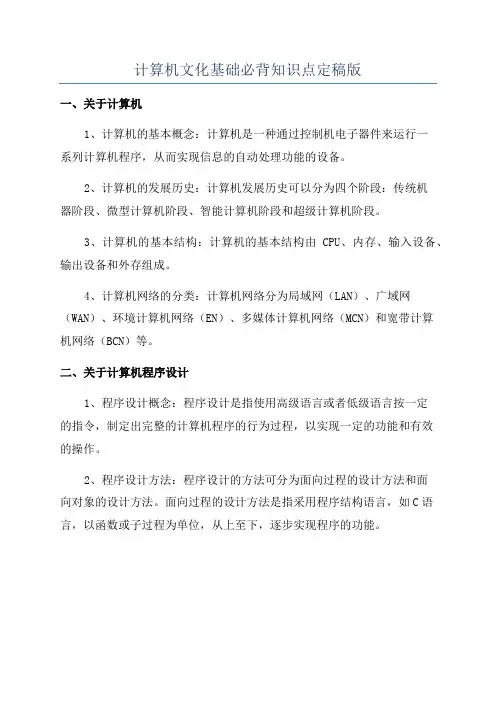 计算机文化基础必背知识点定稿版

一、关于计算机

1、计算机的基本概念：计算机是一种通过控制机电子器件来运行一系列计算机程序，从而实现信息的自动处理功能的设备。

2、计算机的发展历史：计算机发展历史可以分为四个阶段：传统机器阶段、微型计算机阶段、智能计算机阶段和超级计算机阶段。

3、计算机的基本结构：计算机的基本结构由 CPU、内存、输入设备、输出设备和外存组成。

4、计算机网络的分类：计算机网络分为局域网（LAN）、广域网（WAN）、环境计算机网络（EN）、多媒体计算机网络（MCN）和宽带计算机网络（BCN）等。

二、关于计算机程序设计

1、程序设计概念：程序设计是指使用高级语言或者低级语言按一定的指令，制定出完整的计算机程序的行为过程，以实现一定的功能和有效的操作。

2、程序设计方法：程序设计的方法可分为面向过程的设计方法和面向对象的设计方法。面向过程的设计方法是指采用程序结构语言，如 C 语言，以函数或子过程为单位，从上至下，逐步实现程序的功能。